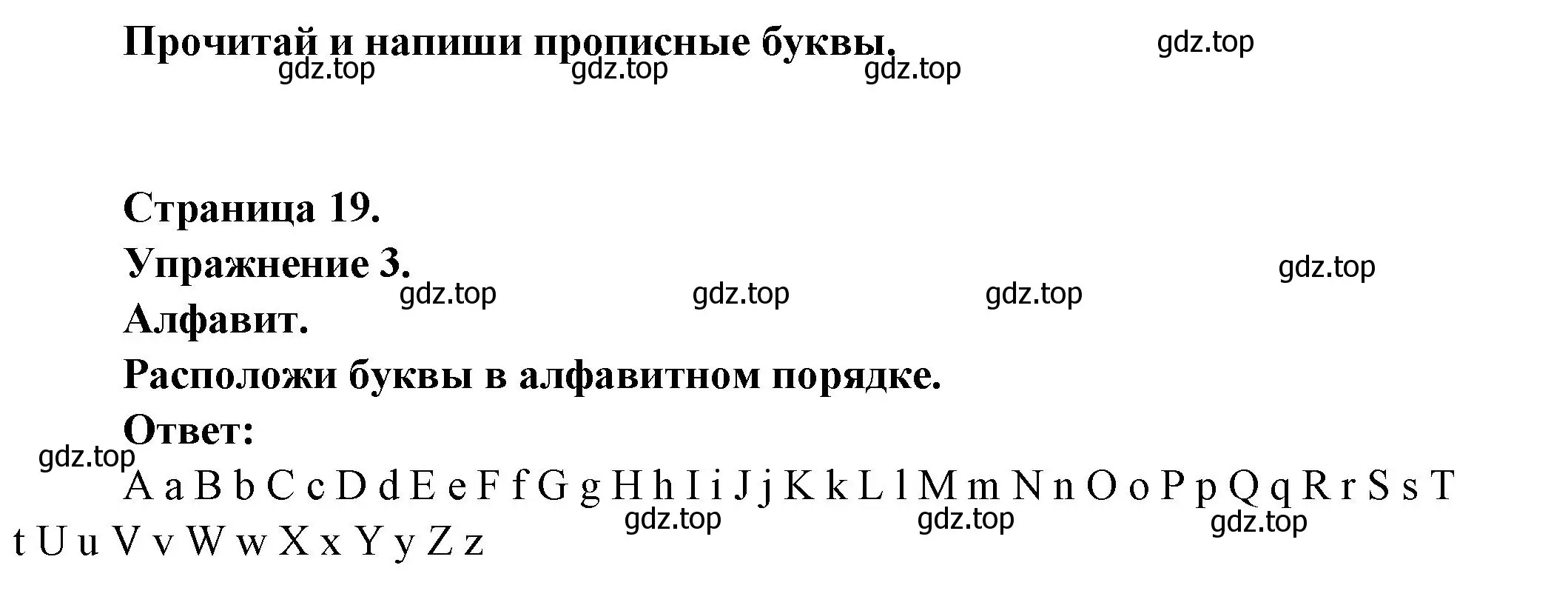 Прочитай и напиши прописные буквы.

gdz.top gdz.top gdz.top gdz.top

Страница 19.

Упражнение 3.

gdz.top gdz.top gdz.top gdz.top

Алфавит.

Расположи буквы в алфавитном порядке.

Ответ:

gdz.top

A a B b C c D d E e F f G g H h I i J j K k L l M m N n O o P p Q q R r S s T t U u V v W w X x Y y Z z

gdz.top gdz.top gdz.top